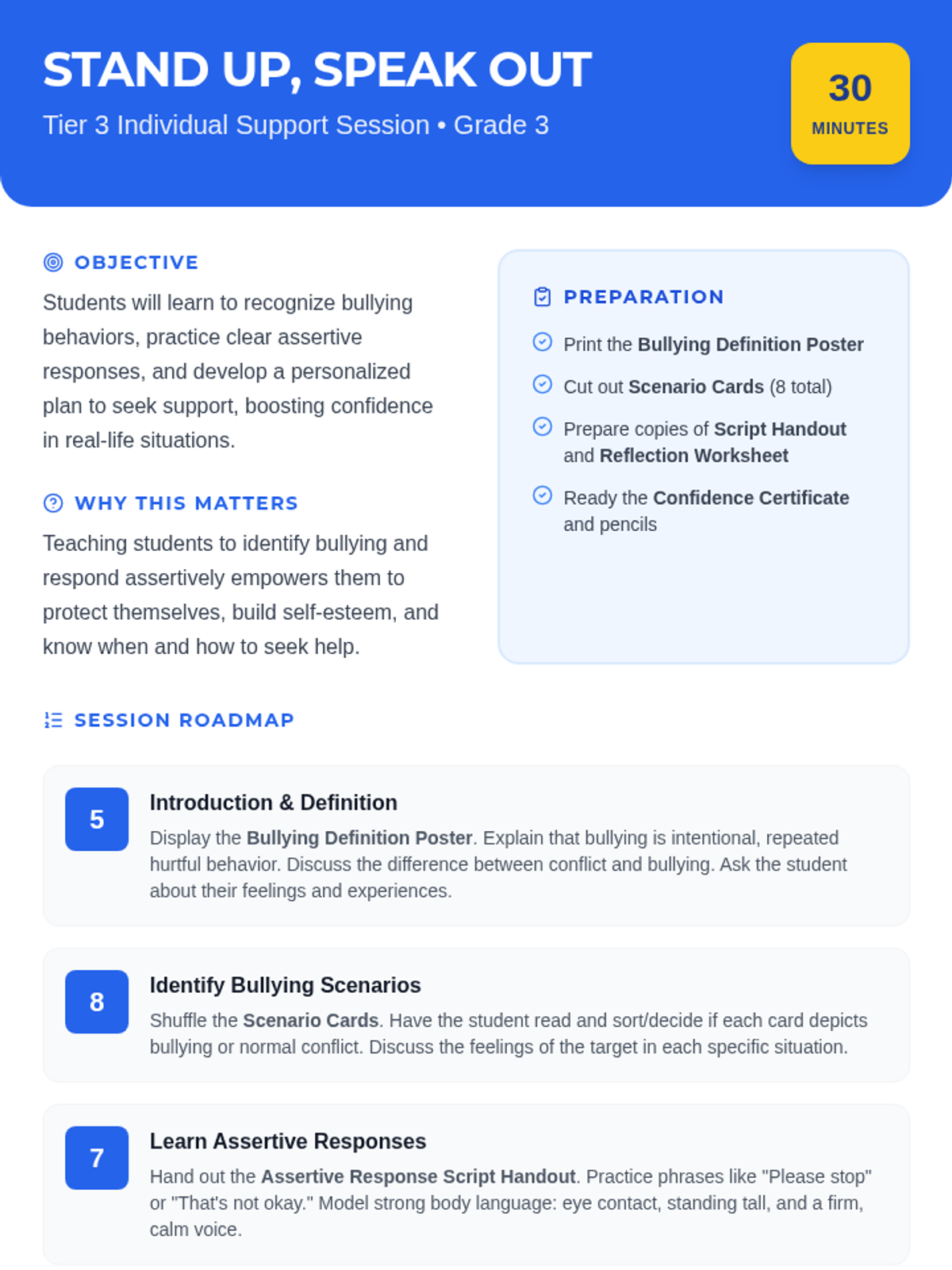 STAND UP, SPEAK OUT

Tier 3 Individual Support Session • Grade 3

30
MINUTES

OBJECTIVE

Students will learn to recognize bullying behaviors, practice clear assertive responses, and develop a personalized plan to seek support, boosting confidence in real-life situations.

WHY THIS MATTERS

Teaching students to identify bullying and respond assertively empowers them to protect themselves, build self-esteem, and know when and how to seek help.

PREPARATION

Print the Bullying Definition Poster

Cut out Scenario Cards (8 total)

Prepare copies of Script Handout and Reflection Worksheet

Ready the Confidence Certificate and pencils

SESSION ROADMAP

5

Introduction & Definition

Display the Bullying Definition Poster. Explain that bullying is intentional, repeated hurtful behavior. Discuss the difference between conflict and bullying. Ask the student about their feelings and experiences.

8

Identify Bullying Scenarios

Shuffle the Scenario Cards. Have the student read and sort/decide if each card depicts bullying or normal conflict. Discuss the feelings of the target in each specific situation.

7

Learn Assertive Responses

Hand out the Assertive Response Script Handout. Practice phrases like "Please stop" or "That's not okay." Model strong body language: eye contact, standing tall, and a firm, calm voice.